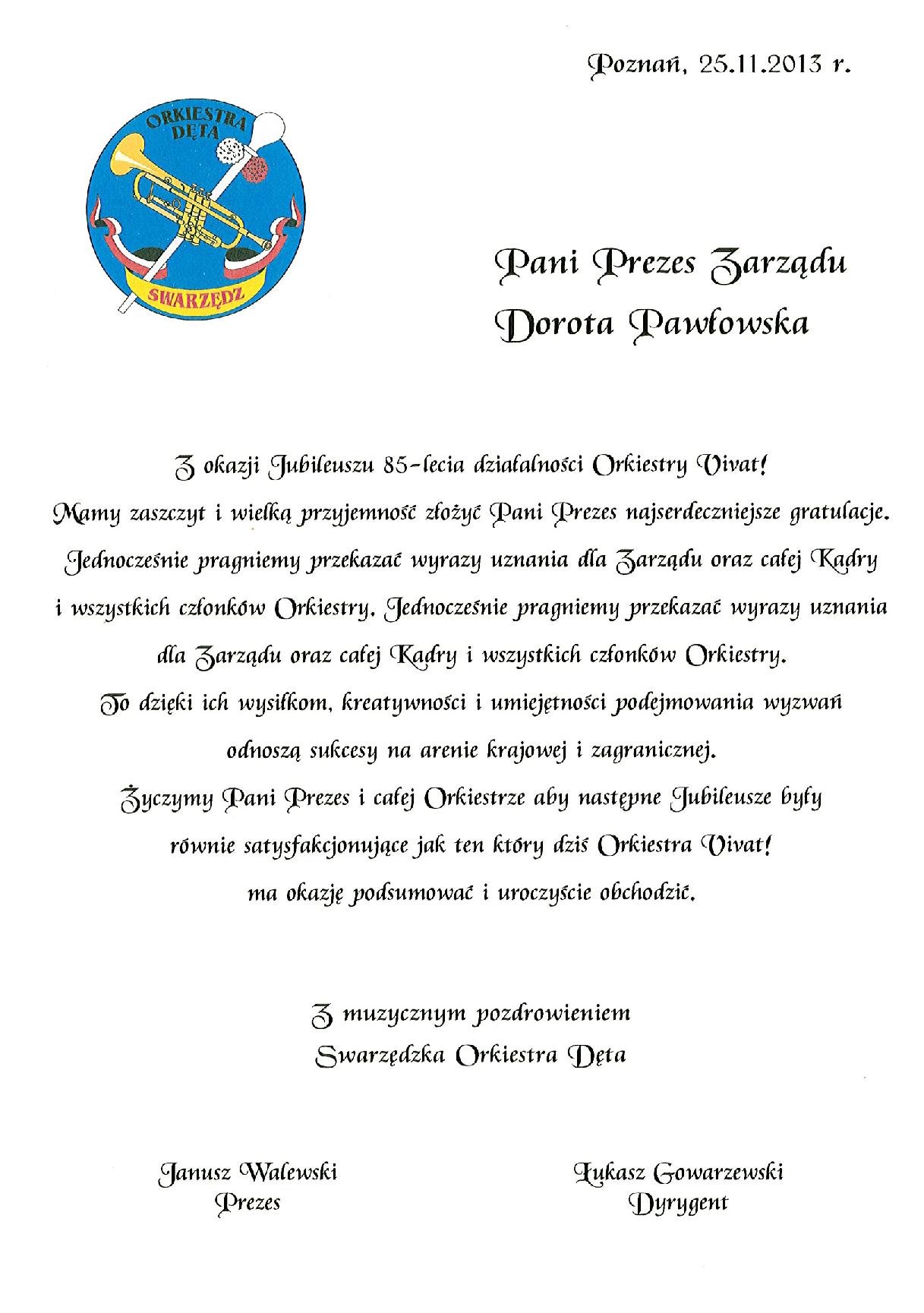 Poznań, 25.11.2013 r.

ORKIESTRA DĘTA
SWARZĘDZ

Pani Prezes Zarządu
Dorota Pawłowska

Z okazji Jubileuszu 85-lecia działalności Orkiestry Vivat!
Mamy zaszczyt i wielką przyjemność złożyć Pani Prezes najserdeczniejsze gratulacje.
Jednocześnie pragniemy przekazać wyrazy uznania dla Zarządu oraz całej Kadry i wszystkich członków Orkiestry. Jednocześnie pragniemy przekazać wyrazy uznania dla Zarządu oraz całej Kadry i wszystkich członków Orkiestry.
To dzięki ich wysiłkom, kreatywności i umiejętności podejmowania wyzwań odnoszą sukcesy na arenie krajowej i zagranicznej.
Życzymy Pani Prezes i całej Orkiestrze aby następne Jubileusze były równie satysfakcjonujące jak ten który dziś Orkiestra Vivat! ma okazję podsumować i uroczyście obchodzić.

Z muzycznym pozdrowieniem
Swarzędzka Orkiestra Dęta

Janusz Walewski
Prezes

Łukasz Gowarzewski
Dyrygent